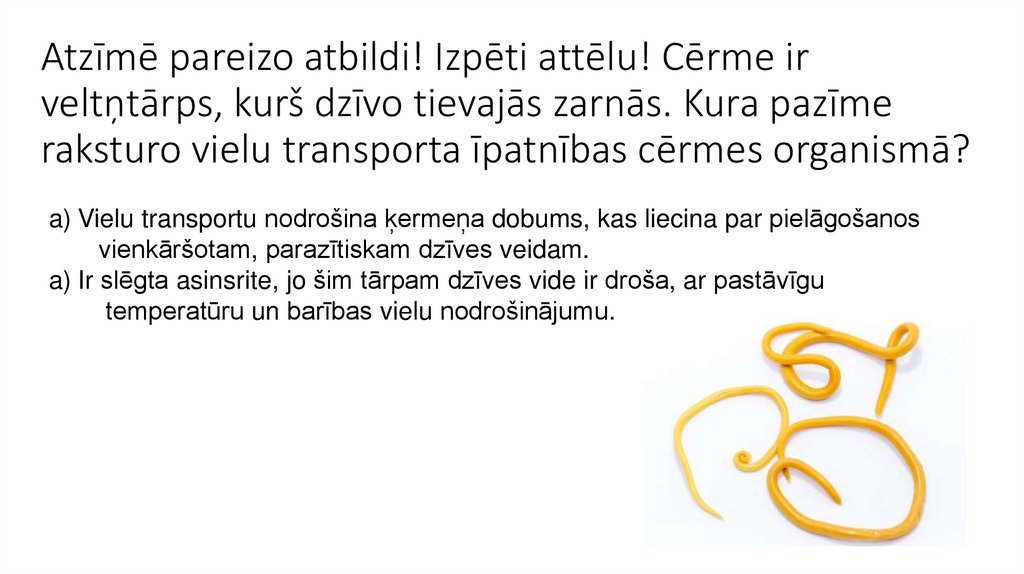 Atzīmē pareizo atbildi! Izpēti attēlu! Cērme ir veltņtārps, kurš dzīvo tievajās zarnās. Kura pazīme raksturo vielu transporta īpatnības cērmes organismā?

a) Vielu transportu nodrošina ķermeņa dobums, kas liecina par pielāgošanos vienkāršotam, parazītiskam dzīves veidam.
a) Ir slēgta asinsrite, jo šim tārpam dzīves vide ir droša, ar pastāvīgu temperatūru un barības vielu nodrošinājumu.